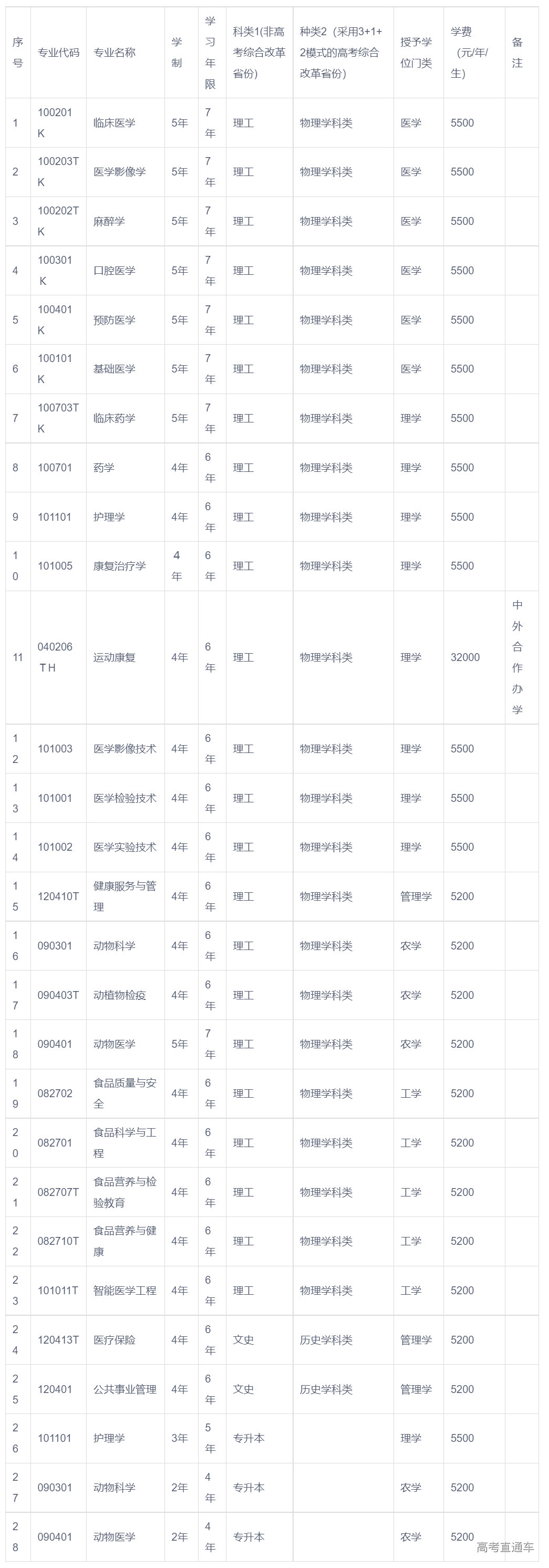 | 序号 | 专业代码 | 专业名称 | 学制 | 学习年限 | 科类1(非高考综合改革省份) | 种类2（采用3+1+2模式的高考综合改革省份) | 授予学位门类 | 学费（元/年/生) | 备注 |
|---|---|---|---|---|---|---|---|---|---|
| 1 | 100201K | 临床医学 | 5年 | 7年 | 理工 | 物理学科类 | 医学 | 5500 | |
| 2 | 100203TK | 医学影像学 | 5年 | 7年 | 理工 | 物理学科类 | 医学 | 5500 | |
| 3 | 100202TK | 麻醉学 | 5年 | 7年 | 理工 | 物理学科类 | 医学 | 5500 | |
| 4 | 100301K | 口腔医学 | 5年 | 7年 | 理工 | 物理学科类 | 医学 | 5500 | |
| 5 | 100401K | 预防医学 | 5年 | 7年 | 理工 | 物理学科类 | 医学 | 5500 | |
| 6 | 100101K | 基础医学 | 5年 | 7年 | 理工 | 物理学科类 | 医学 | 5500 | |
| 7 | 100703TK | 临床药学 | 5年 | 7年 | 理工 | 物理学科类 | 理学 | 5500 | |
| 8 | 100701 | 药学 | 4年 | 6年 | 理工 | 物理学科类 | 理学 | 5500 | |
| 9 | 101101 | 护理学 | 4年 | 6年 | 理工 | 物理学科类 | 理学 | 5500 | |
| 10 | 101005 | 康复治疗学 | 4年 | 6年 | 理工 | 物理学科类 | 理学 | 5500 | |
| 11 | 040206TH | 运动康复 | 4年 | 6年 | 理工 | 物理学科类 | 理学 | 32000 | 中外合作办学 |
| 12 | 101003 | 医学影像技术 | 4年 | 6年 | 理工 | 物理学科类 | 理学 | 5500 | |
| 13 | 101001 | 医学检验技术 | 4年 | 6年 | 理工 | 物理学科类 | 理学 | 5500 | |
| 14 | 101002 | 医学实验技术 | 4年 | 6年 | 理工 | 物理学科类 | 理学 | 5500 | |
| 15 | 120410T | 健康服务与管理 | 4年 | 6年 | 理工 | 物理学科类 | 管理学 | 5200 | |
| 16 | 090301 | 动物科学 | 4年 | 6年 | 理工 | 物理学科类 | 农学 | 5200 | |
| 17 | 090403T | 动植物检疫 | 4年 | 6年 | 理工 | 物理学科类 | 农学 | 5200 | |
| 18 | 090401 | 动物医学 | 5年 | 7年 | 理工 | 物理学科类 | 农学 | 5200 | |
| 19 | 082702 | 食品质量与安全 | 4年 | 6年 | 理工 | 物理学科类 | 工学 | 5200 | |
| 20 | 082701 | 食品科学与工程 | 4年 | 6年 | 理工 | 物理学科类 | 工学 | 5200 | |
| 21 | 082707T | 食品营养与检验教育 | 4年 | 6年 | 理工 | 物理学科类 | 工学 | 5200 | |
| 22 | 082710T | 食品营养与健康 | 4年 | 6年 | 理工 | 物理学科类 | 工学 | 5200 | |
| 23 | 101011T | 智能医学工程 | 4年 | 6年 | 理工 | 物理学科类 | 工学 | 5200 | |
| 24 | 120413T | 医疗保险 | 4年 | 6年 | 文史 | 历史学科类 | 管理学 | 5200 | |
| 25 | 120401 | 公共事业管理 | 4年 | 6年 | 文史 | 历史学科类 | 管理学 | 5200 | |
| 26 | 101101 | 护理学 | 3年 | 5年 | 专升本 | | 理学 | 5500 | |
| 27 | 090301 | 动物科学 | 2年 | 4年 | 专升本 | | 农学 | 5200 | |
| 28 | 090401 | 动物医学 | 2年 | 4年 | 专升本 | | 农学 | 5200 | |

高考直通车